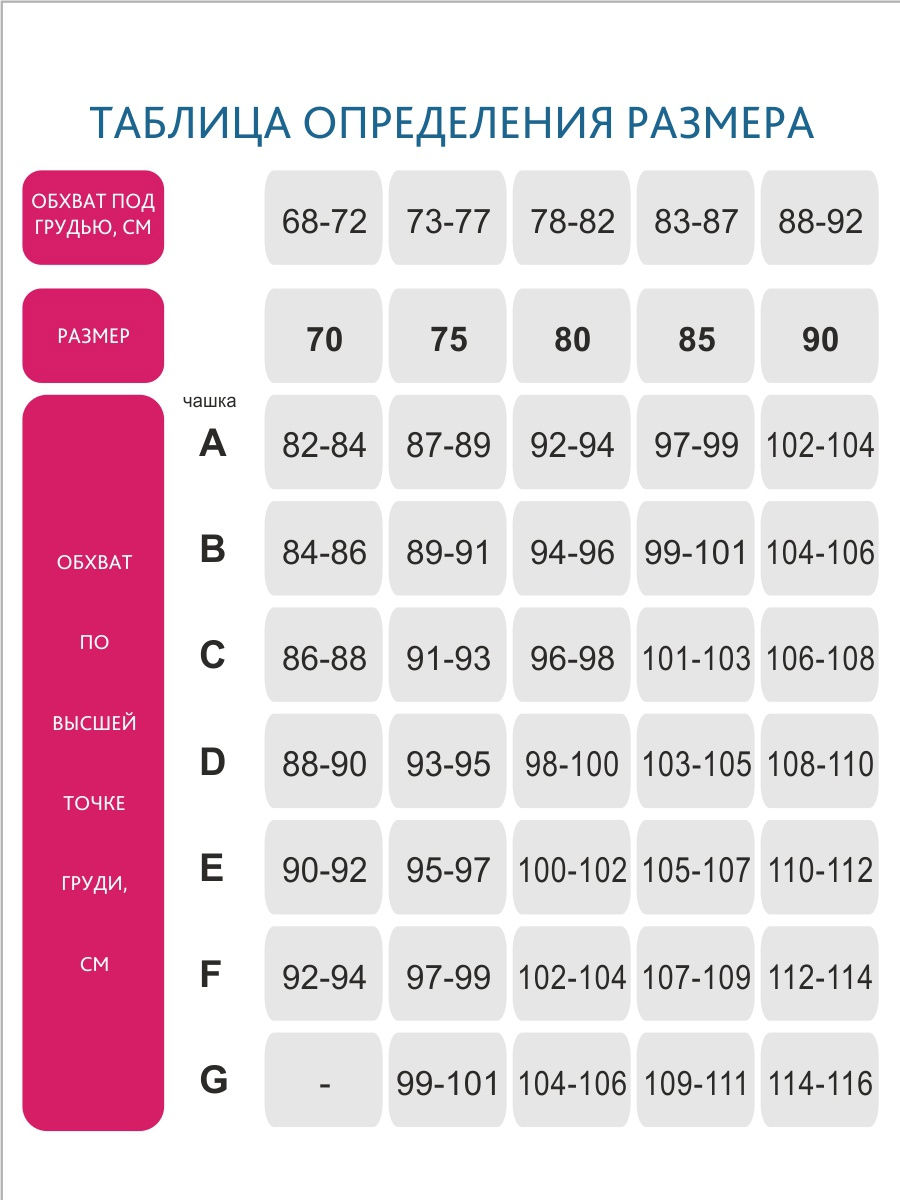 ТАБЛИЦА ОПРЕДЕЛЕНИЯ РАЗМЕРА

| ОБХВАТ ПОД ГРУДЬЮ, СМ | | 68-72 | 73-77 | 78-82 | 83-87 | 88-92 |
|---|---|---|---|---|---|---|
| РАЗМЕР | | 70 | 75 | 80 | 85 | 90 |
| ОБХВАТ ПО ВЫСШЕЙ ТОЧКЕ ГРУДИ, СМ | чашка A | 82-84 | 87-89 | 92-94 | 97-99 | 102-104 |
| | B | 84-86 | 89-91 | 94-96 | 99-101 | 104-106 |
| | C | 86-88 | 91-93 | 96-98 | 101-103 | 106-108 |
| | D | 88-90 | 93-95 | 98-100 | 103-105 | 108-110 |
| | E | 90-92 | 95-97 | 100-102 | 105-107 | 110-112 |
| | F | 92-94 | 97-99 | 102-104 | 107-109 | 112-114 |
| | G | - | 99-101 | 104-106 | 109-111 | 114-116 |